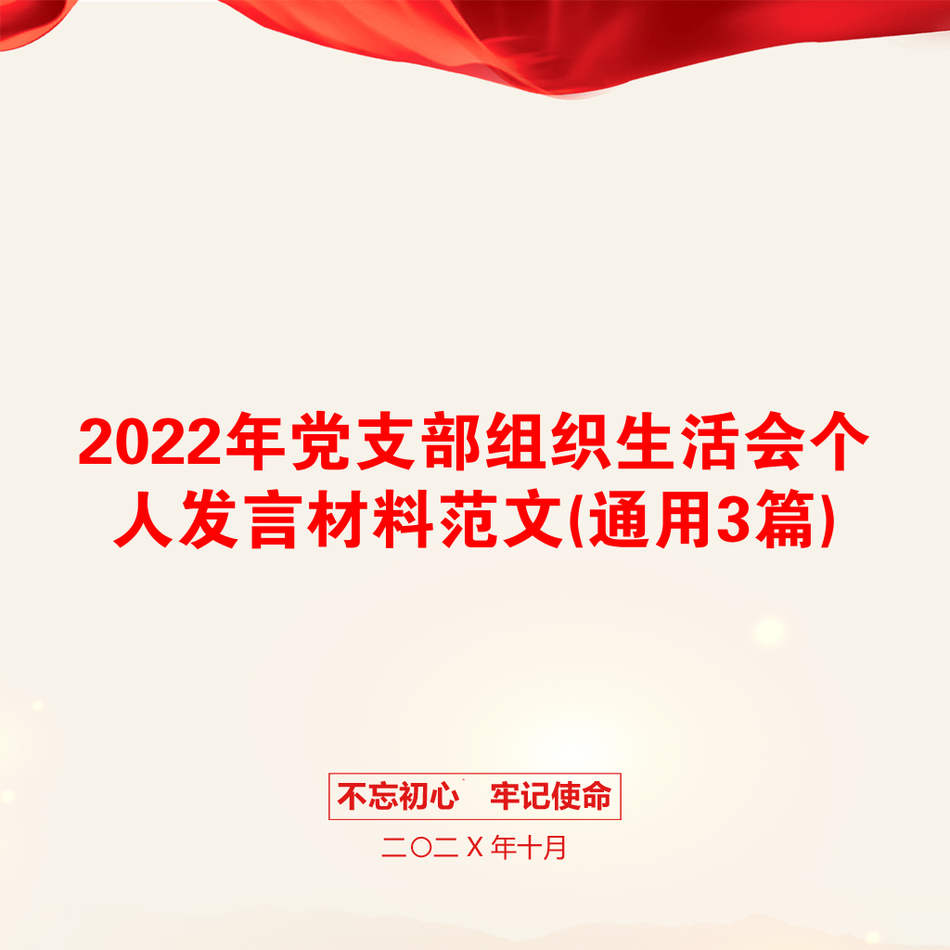 2022年党支部组织生活会个人发言材料范文(通用3篇)

不忘初心　牢记使命

二〇二X年十月